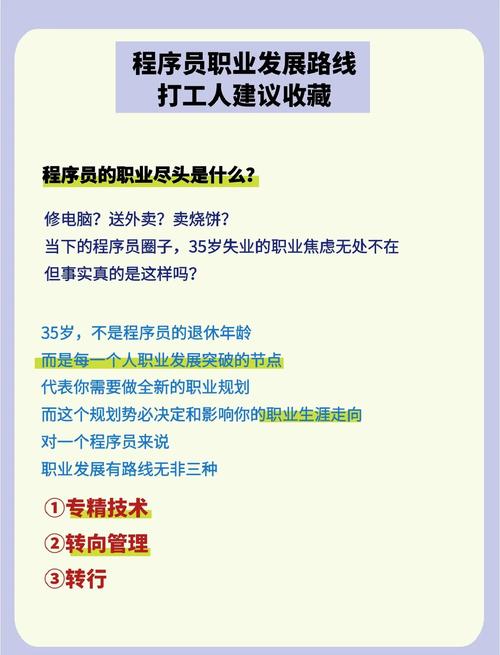 程序员职业发展路线
打工人建议收藏

程序员的职业尽头是什么？

修电脑？送外卖？卖烧饼？
当下的程序员圈子，35岁失业的职业焦虑无处不在
但事实真的是这样吗？

35岁，不是程序员的退休年龄
而是每一个人职业发展突破的节点
代表你需要做全新的职业规划
而这个规划势必决定和影响你的职业生涯走向
对一个程序员来说
职业发展有路线无非三种

①专精技术
②转向管理
③转行